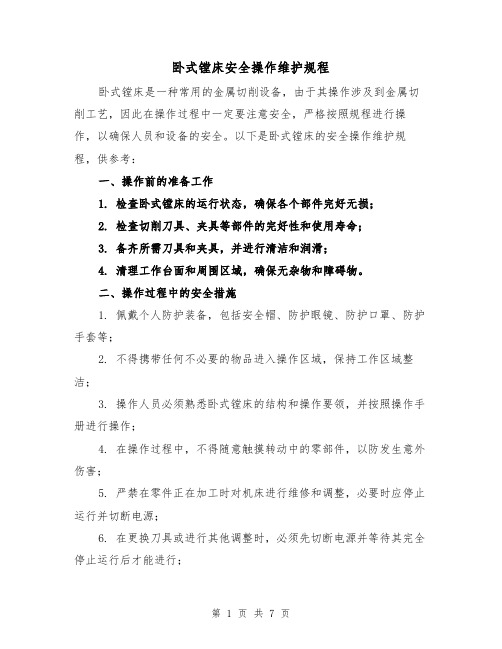 卧式镗床安全操作维护规程

卧式镗床是一种常用的金属切削设备，由于其操作涉及到金属切削工艺，因此在操作过程中一定要注意安全，严格按照规程进行操作，以确保人员和设备的安全。以下是卧式镗床的安全操作维护规程，供参考：

一、操作前的准备工作

1. 检查卧式镗床的运行状态，确保各个部件完好无损；

2. 检查切削刀具、夹具等部件的完好性和使用寿命；

3. 备齐所需刀具和夹具，并进行清洁和润滑；

4. 清理工作台面和周围区域，确保无杂物和障碍物。

二、操作过程中的安全措施

1. 佩戴个人防护装备，包括安全帽、防护眼镜、防护口罩、防护手套等；

2. 不得携带任何不必要的物品进入操作区域，保持工作区域整洁；

3. 操作人员必须熟悉卧式镗床的结构和操作要领，并按照操作手册进行操作；

4. 在操作过程中，不得随意触摸转动中的零部件，以防发生意外伤害；

5. 严禁在零件正在加工时对机床进行维修和调整，必要时应停止运行并切断电源；

6. 在更换刀具或进行其他调整时，必须先切断电源并等待其完全停止运行后才能进行；

第 1 页 共 7 页